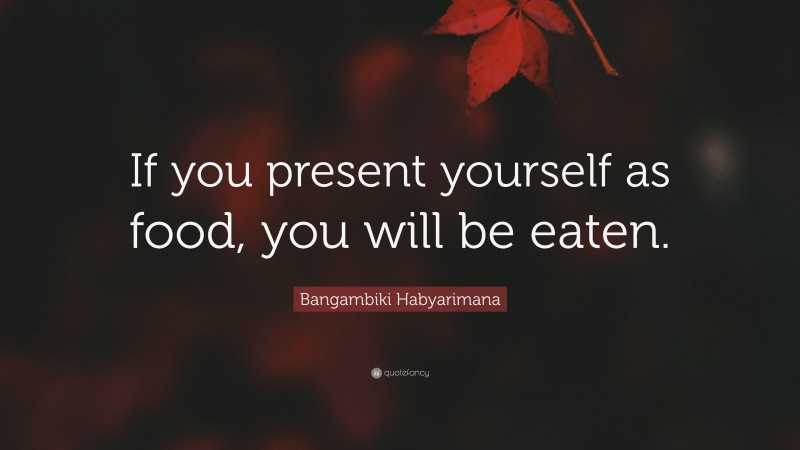 If you present yourself as food, you will be eaten.

Bangambiki Habyarimana

quotefancy